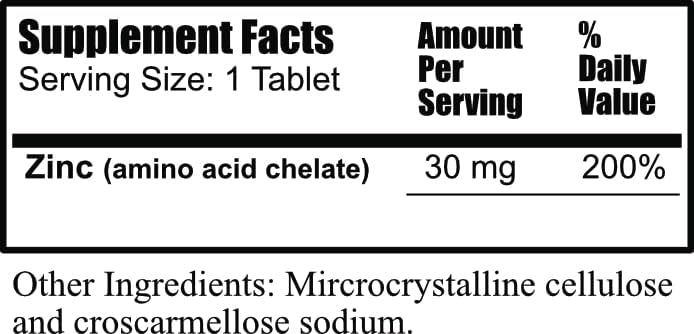 Supplement Facts
Serving Size: 1 Tablet

| | Amount Per Serving | % Daily Value |
|---|---|---|
| Zinc (amino acid chelate) | 30 mg | 200% |

Other Ingredients: Mircrocrystalline cellulose and croscarmellose sodium.